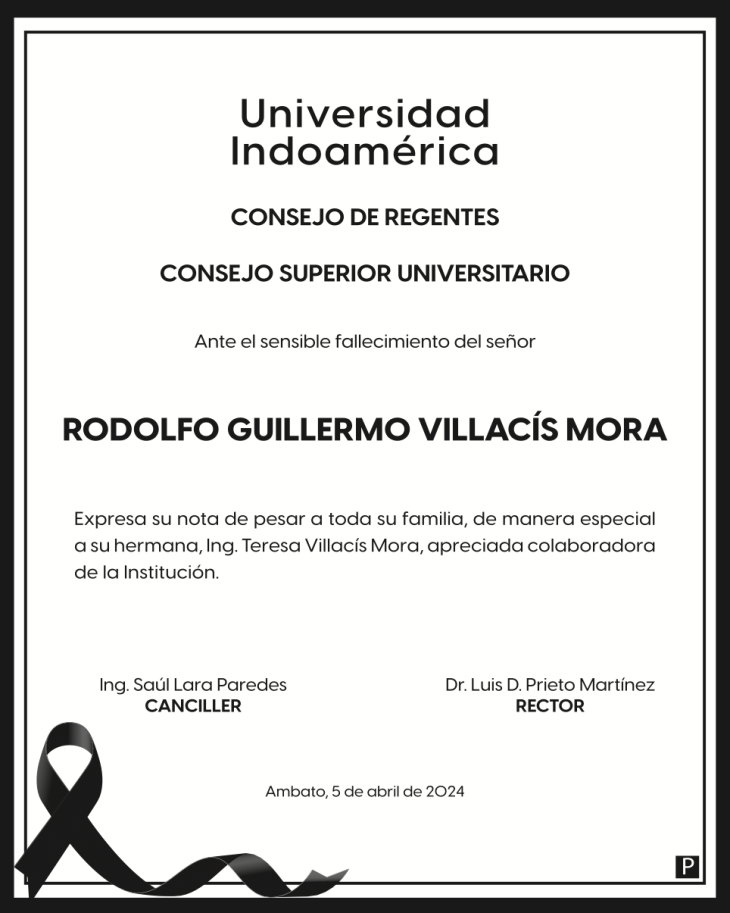 Universidad Indoamérica

CONSEJO DE REGENTES

CONSEJO SUPERIOR UNIVERSITARIO

Ante el sensible fallecimiento del señor

RODOLFO GUILLERMO VILLACÍS MORA

Expresa su nota de pesar a toda su familia, de manera especial a su hermana, Ing. Teresa Villacís Mora, apreciada colaboradora de la Institución.

Ing. Saúl Lara Paredes
CANCILLER

Dr. Luis D. Prieto Martínez
RECTOR

Ambato, 5 de abril de 2024

P